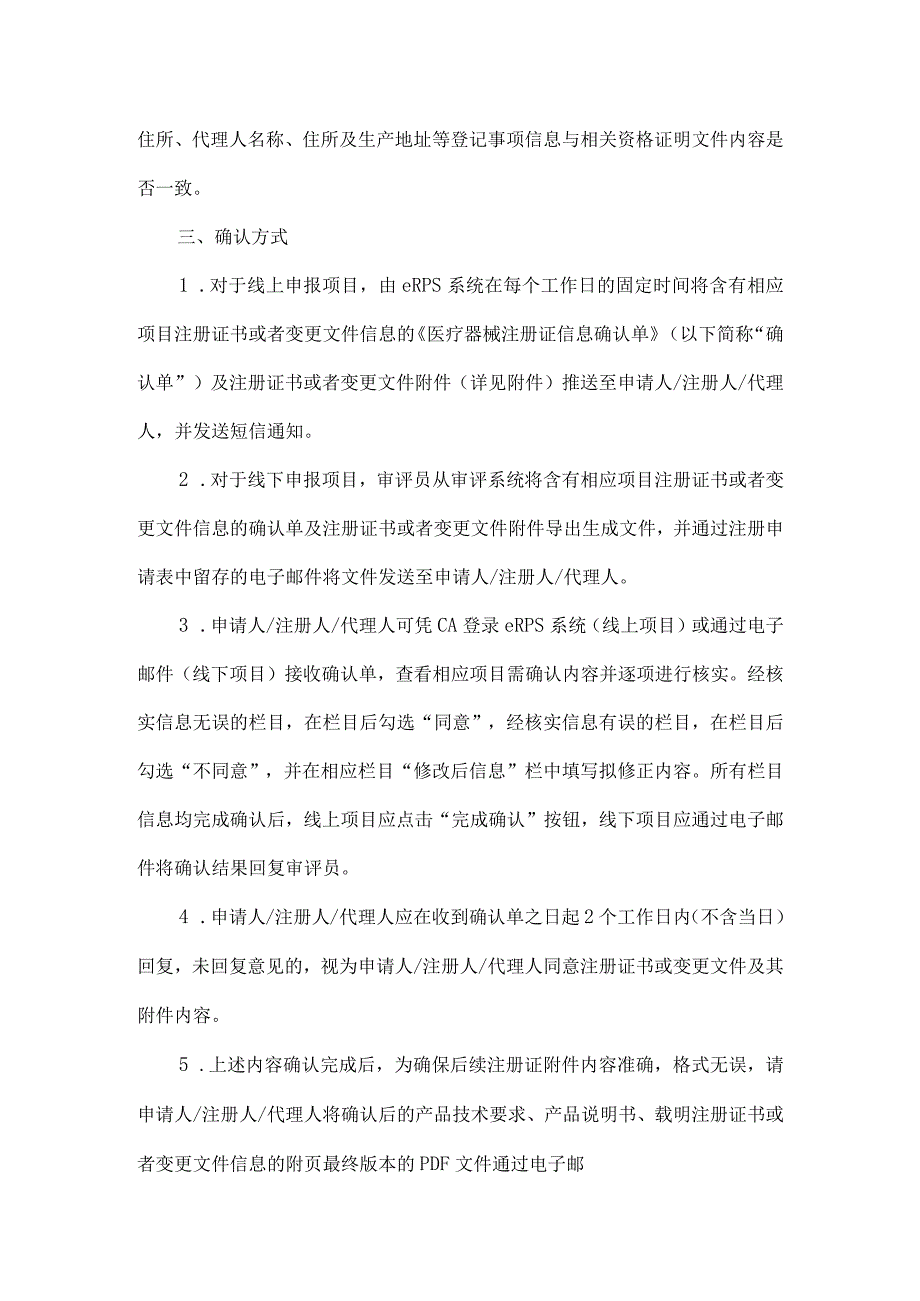 住所、代理人名称、住所及生产地址等登记事项信息与相关资格证明文件内容是否一致。

三、确认方式

1．对于线上申报项目，由eRPS系统在每个工作日的固定时间将含有相应项目注册证书或者变更文件信息的《医疗器械注册证信息确认单》（以下简称“确认单”）及注册证书或者变更文件附件（详见附件）推送至申请人/注册人/代理人，并发送短信通知。

2．对于线下申报项目，审评员从审评系统将含有相应项目注册证书或者变更文件信息的确认单及注册证书或者变更文件附件导出生成文件，并通过注册申请表中留存的电子邮件将文件发送至申请人/注册人/代理人。

3．申请人/注册人/代理人可凭CA登录eRPS系统（线上项目）或通过电子邮件（线下项目）接收确认单，查看相应项目需确认内容并逐项进行核实。经核实信息无误的栏目，在栏目后勾选“同意”，经核实信息有误的栏目，在栏目后勾选“不同意”，并在相应栏目“修改后信息”栏中填写拟修正内容。所有栏目信息均完成确认后，线上项目应点击“完成确认”按钮，线下项目应通过电子邮件将确认结果回复审评员。

4．申请人/注册人/代理人应在收到确认单之日起2个工作日内(不含当日）回复，未回复意见的，视为申请人/注册人/代理人同意注册证书或变更文件及其附件内容。

5．上述内容确认完成后，为确保后续注册证附件内容准确，格式无误，请申请人/注册人/代理人将确认后的产品技术要求、产品说明书、载明注册证书或者变更文件信息的附页最终版本的PDF文件通过电子邮